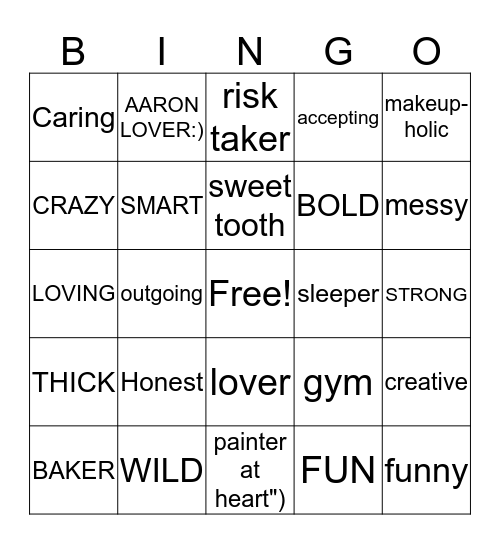 | B | I | N | G | O |
|---|---|---|---|---|
| Caring | AARON LOVER:) | risk taker | accepting | makeup-holic |
| CRAZY | SMART | sweet tooth | BOLD | messy |
| LOVING | outgoing | Free! | sleeper | STRONG |
| THICK | Honest | lover | gym | creative |
| BAKER | WILD | painter at heart") | FUN | funny |